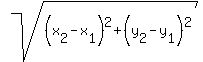 $\sqrt{(x_2-x_1)^2+(y_2-y_1)^2}$